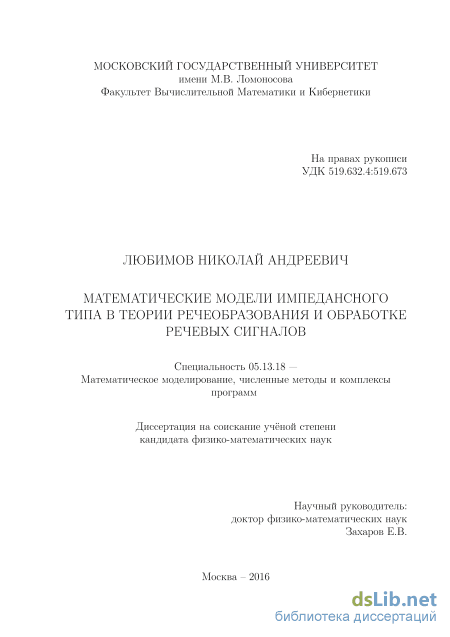 МОСКОВСКИЙ ГОСУДАРСТВЕННЫЙ УНИВЕРСИТЕТ
имени М.В. Ломоносова
Факультет Вычислительной Математики и Кибернетики

На правах рукописи
УДК 519.632.4:519.673

ЛЮБИМОВ НИКОЛАЙ АНДРЕЕВИЧ

МАТЕМАТИЧЕСКИЕ МОДЕЛИ ИМПЕДАНСНОГО ТИПА В ТЕОРИИ РЕЧЕОБРАЗОВАНИЯ И ОБРАБОТКЕ РЕЧЕВЫХ СИГНАЛОВ

Специальность 05.13.18 — Математическое моделирование, численные методы и комплексы программ

Диссертация на соискание учёной степени кандидата физико-математических наук

Научный руководитель:
доктор физико-математических наук
Захаров Е.В.

Москва – 2016

dsLib.net
библиотека диссертаций